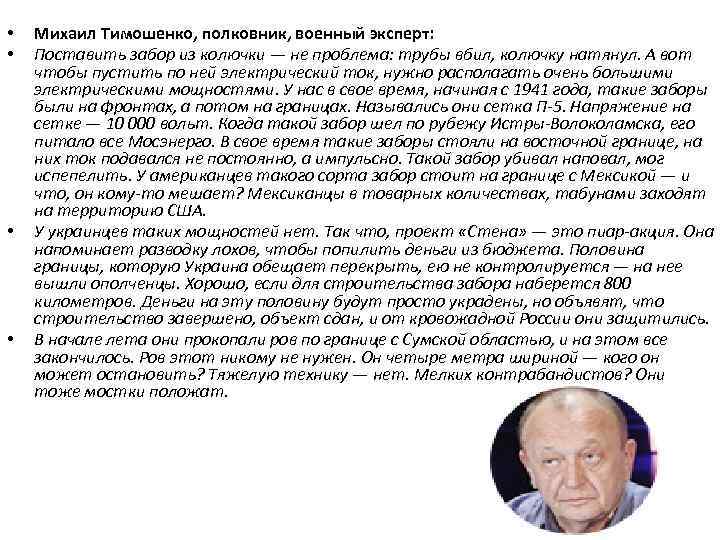 • Михаил Тимошенко, полковник, военный эксперт:

• Поставить забор из колючки — не проблема: трубы вбил, колючку натянул. А вот чтобы пустить по ней электрический ток, нужно располагать очень большими электрическими мощностями. У нас в свое время, начиная с 1941 года, такие заборы были на фронтах, а потом на границах. Назывались они сетка П-5. Напряжение на сетке — 10 000 вольт. Когда такой забор шел по рубежу Истры-Волоколамска, его питало все Мосэнерго. В свое время такие заборы стояли на восточной границе, на них ток подавался не постоянно, а импульсно. Такой забор убивал наповал, мог испепелить. У американцев такого сорта забор стоит на границе с Мексикой — и что, он кому-то мешает? Мексиканцы в товарных количествах, табунами заходят на территорию США.

• У украинцев таких мощностей нет. Так что, проект «Стена» — это пиар-акция. Она напоминает разводку лохов, чтобы попилить деньги из бюджета. Половина границы, которую Украина обещает перекрыть, ею не контролируется — на нее вышли ополченцы. Хорошо, если для строительства забора наберется 800 километров. Деньги на эту половину будут просто украдены, но объявят, что строительство завершено, объект сдан, и от кровожадной России они защитились.

• В начале лета они прокопали ров по границе с Сумской областью, и на этом все закончилось. Ров этот никому не нужен. Он четыре метра шириной — кого он может остановить? Тяжелую технику — нет. Мелких контрабандистов? Они тоже мостки положат.